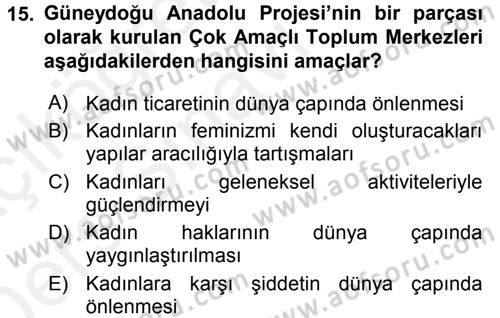 15. Güneydoğu Anadolu Projesi'nin bir parçası olarak kurulan Çok Amaçlı Toplum Merkezleri aşağıdakilerden hangisini amaçlar?

A) Kadın ticaretinin dünya çapında önlenmesi

B) Kadınların feminizmi kendi oluşturacakları yapılar aracılığıyla tartışmaları

C) Kadınları geleneksel aktiviteleriyle güçlendirmeyi

D) Kadın haklarının dünya çapında yaygınlaştırılması

E) Kadınlara karşı şiddetin dünya çapında önlenmesi

www.aofsoru.com